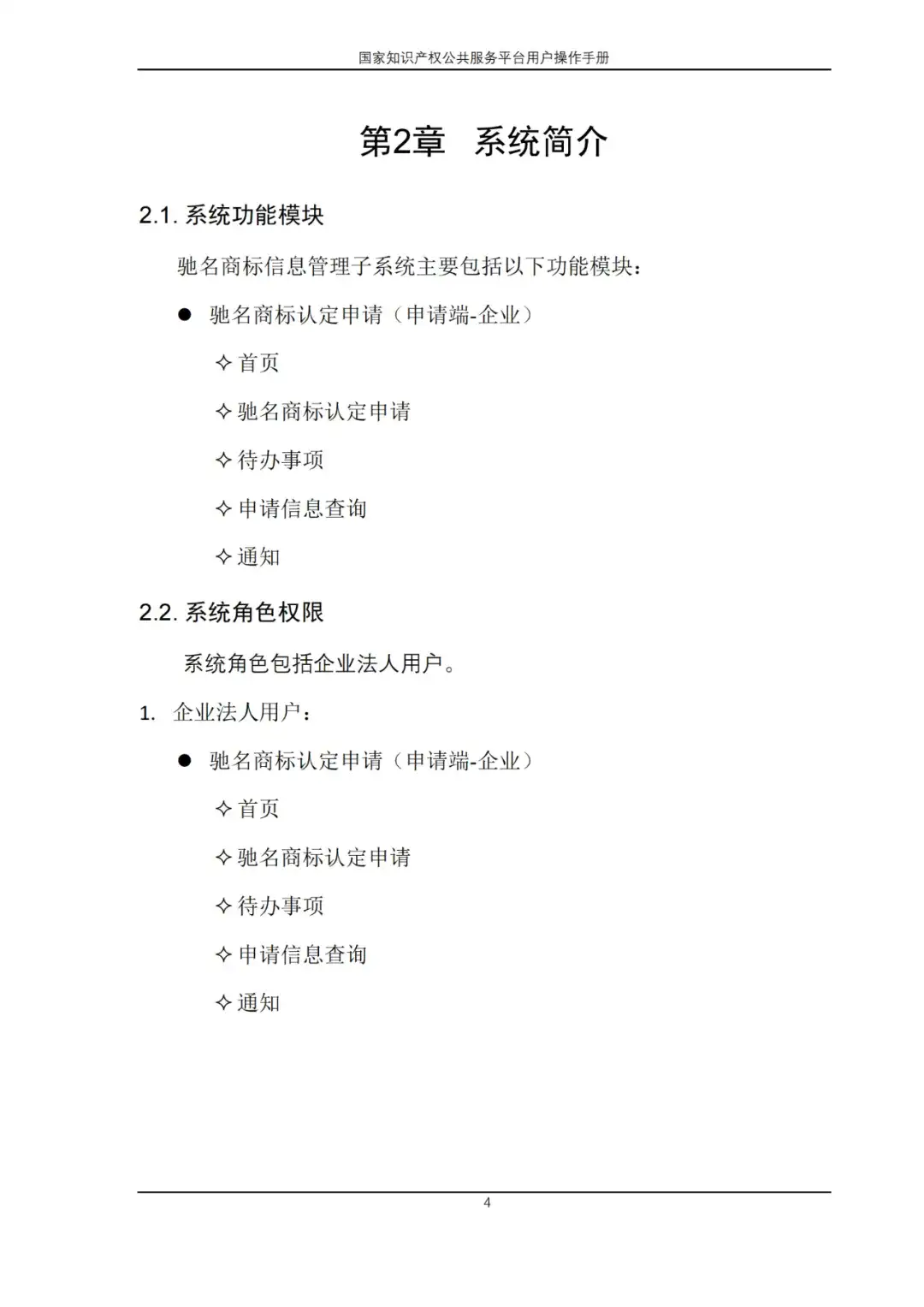 国家知识产权公共服务平台用户操作手册

第2章 系统简介

2.1. 系统功能模块

驰名商标信息管理子系统主要包括以下功能模块：

● 驰名商标认定申请（申请端-企业）

✧ 首页

✧ 驰名商标认定申请

✧ 待办事项

✧ 申请信息查询

✧ 通知

2.2. 系统角色权限

系统角色包括企业法人用户。

1. 企业法人用户：

● 驰名商标认定申请（申请端-企业）

✧ 首页

✧ 驰名商标认定申请

✧ 待办事项

✧ 申请信息查询

✧ 通知

4